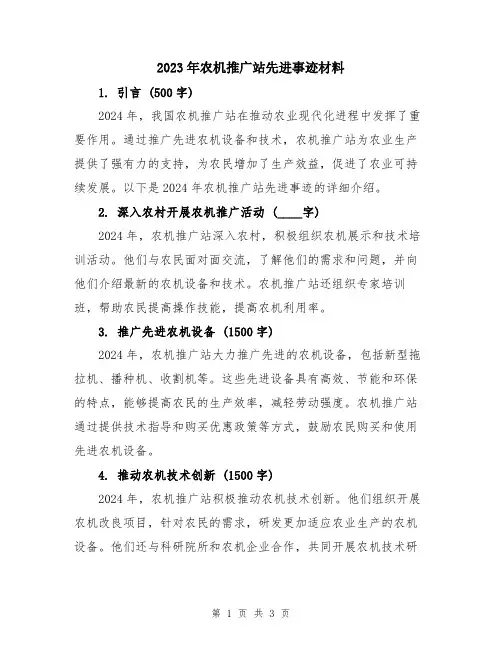 2023年农机推广站先进事迹材料

1. 引言（500字）

2024年，我国农机推广站在推动农业现代化进程中发挥了重要作用。通过推广先进农机设备和技术，农机推广站为农业生产提供了强有力的支持，为农民增加了生产效益，促进了农业可持续发展。以下是2024年农机推广站先进事迹的详细介绍。

2. 深入农村开展农机推广活动（____字）

2024年，农机推广站深入农村，积极组织农机展示和技术培训活动。他们与农民面对面交流，了解他们的需求和问题，并向他们介绍最新的农机设备和技术。农机推广站还组织专家培训班，帮助农民提高操作技能，提高农机利用率。

3. 推广先进农机设备（1500字）

2024年，农机推广站大力推广先进的农机设备，包括新型拖拉机、播种机、收割机等。这些先进设备具有高效、节能和环保的特点，能够提高农民的生产效率，减轻劳动强度。农机推广站通过提供技术指导和购买优惠政策等方式，鼓励农民购买和使用先进农机设备。

4. 推动农机技术创新（1500字）

2024年，农机推广站积极推动农机技术创新。他们组织开展农机改良项目，针对农民的需求，研发更加适应农业生产的农机设备。他们还与科研院所和农机企业合作，共同开展农机技术研

第 1 页 共 3 页